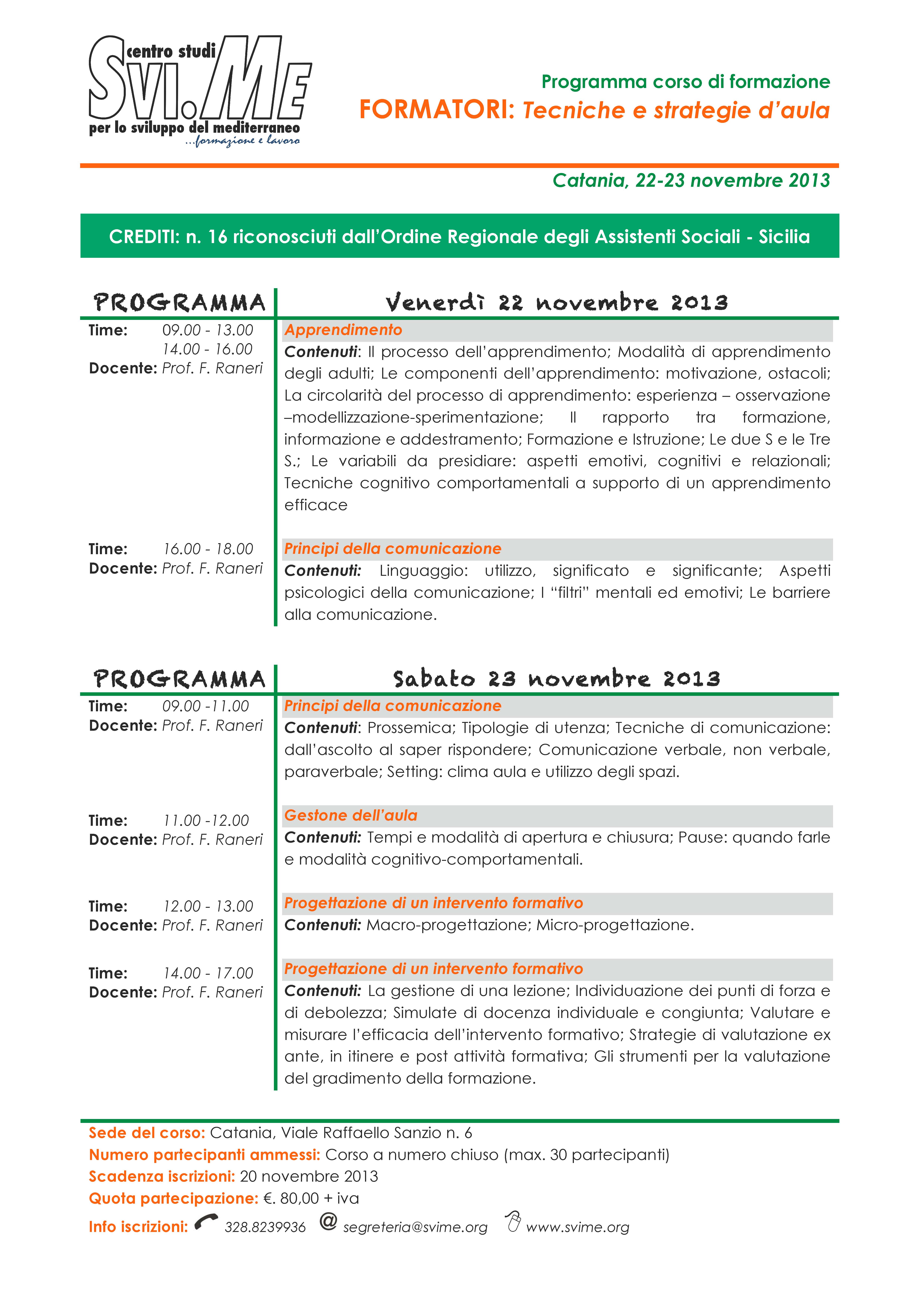 centro studi
Svi.ME
per lo sviluppo del mediterraneo
...formazione e lavoro

Programma corso di formazione
FORMATORI: Tecniche e strategie d'aula

Catania, 22-23 novembre 2013

CREDITI: n. 16 riconosciuti dall'Ordine Regionale degli Assistenti Sociali - Sicilia

PROGRAMMA

Venerdì 22 novembre 2013

Time: 09.00 - 13.00
14.00 - 16.00
Docente: Prof. F. Raneri

Apprendimento
Contenuti: Il processo dell'apprendimento; Modalità di apprendimento degli adulti; Le componenti dell'apprendimento: motivazione, ostacoli; La circolarità del processo di apprendimento: esperienza – osservazione –modellizzazione-sperimentazione; Il rapporto tra formazione, informazione e addestramento; Formazione e Istruzione; Le due S e le Tre S.; Le variabili da presidiare: aspetti emotivi, cognitivi e relazionali; Tecniche cognitivo comportamentali a supporto di un apprendimento efficace

Time: 16.00 - 18.00
Docente: Prof. F. Raneri

Principi della comunicazione
Contenuti: Linguaggio: utilizzo, significato e significante; Aspetti psicologici della comunicazione; I "filtri" mentali ed emotivi; Le barriere alla comunicazione.

PROGRAMMA

Sabato 23 novembre 2013

Time: 09.00 -11.00
Docente: Prof. F. Raneri

Principi della comunicazione
Contenuti: Prossemica; Tipologie di utenza; Tecniche di comunicazione: dall'ascolto al saper rispondere; Comunicazione verbale, non verbale, paraverbale; Setting: clima aula e utilizzo degli spazi.

Time: 11.00 -12.00
Docente: Prof. F. Raneri

Gestone dell'aula
Contenuti: Tempi e modalità di apertura e chiusura; Pause: quando farle e modalità cognitivo-comportamentali.

Time: 12.00 - 13.00
Docente: Prof. F. Raneri

Progettazione di un intervento formativo
Contenuti: Macro-progettazione; Micro-progettazione.

Time: 14.00 - 17.00
Docente: Prof. F. Raneri

Progettazione di un intervento formativo
Contenuti: La gestione di una lezione; Individuazione dei punti di forza e di debolezza; Simulate di docenza individuale e congiunta; Valutare e misurare l'efficacia dell'intervento formativo; Strategie di valutazione ex ante, in itinere e post attività formativa; Gli strumenti per la valutazione del gradimento della formazione.

Sede del corso: Catania, Viale Raffaello Sanzio n. 6
Numero partecipanti ammessi: Corso a numero chiuso (max. 30 partecipanti)
Scadenza iscrizioni: 20 novembre 2013
Quota partecipazione: €. 80,00 + iva
Info iscrizioni: 328.8239936 @ segreteria@svime.org www.svime.org